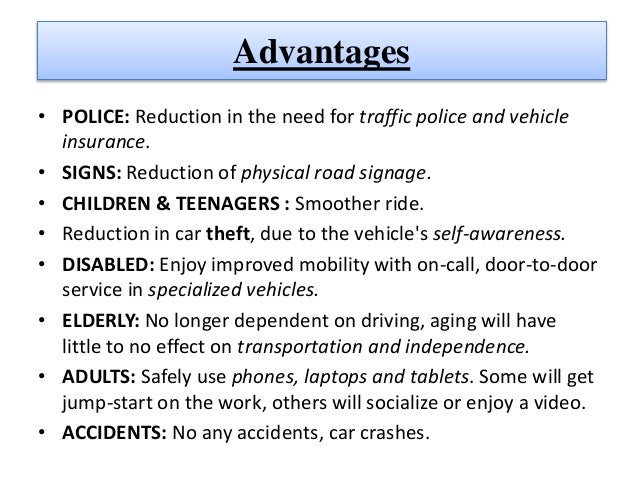 Advantages

• POLICE: Reduction in the need for traffic police and vehicle insurance.
• SIGNS: Reduction of physical road signage.
• CHILDREN & TEENAGERS : Smoother ride.
• Reduction in car theft, due to the vehicle's self-awareness.
• DISABLED: Enjoy improved mobility with on-call, door-to-door service in specialized vehicles.
• ELDERLY: No longer dependent on driving, aging will have little to no effect on transportation and independence.
• ADULTS: Safely use phones, laptops and tablets. Some will get jump-start on the work, others will socialize or enjoy a video.
• ACCIDENTS: No any accidents, car crashes.